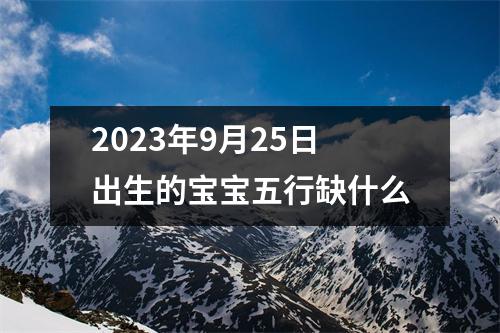 2023年9月25日
出生的宝宝五行缺什么